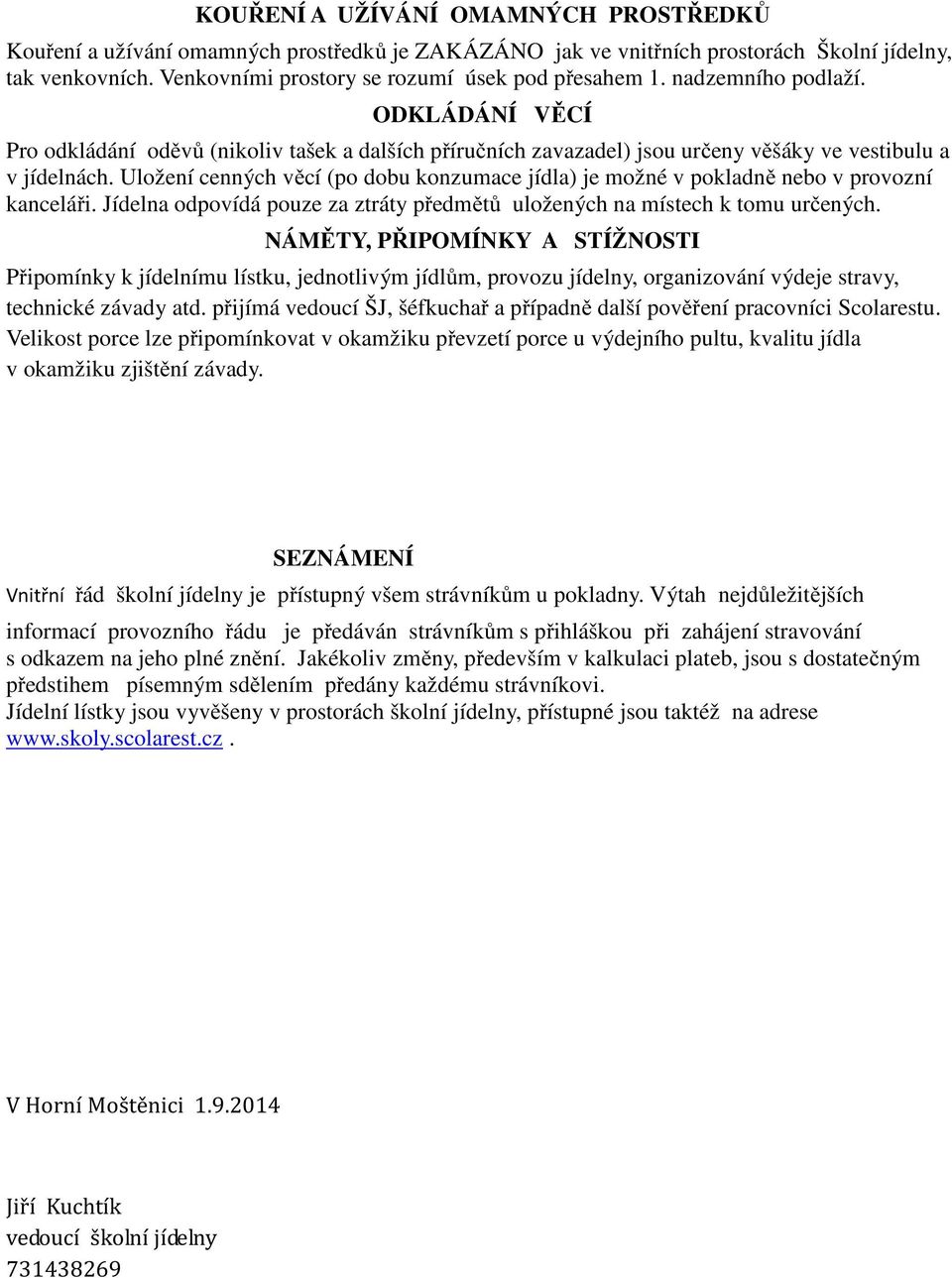 KOUŘENÍ A UŽÍVÁNÍ OMAMNÝCH PROSTŘEDKŮ

Kouření a užívání omamných prostředků je ZAKÁZÁNO jak ve vnitřních prostorách Školní jídelny, tak venkovních. Venkovními prostory se rozumí úsek pod přesahem 1. nadzemního podlaží.

ODKLÁDÁNÍ VĚCÍ

Pro odkládání oděvů (nikoliv tašek a dalších příručních zavazadel) jsou určeny věšáky ve vestibulu a v jídelnách. Uložení cenných věcí (po dobu konzumace jídla) je možné v pokladně nebo v provozní kanceláři. Jídelna odpovídá pouze za ztráty předmětů uložených na místech k tomu určených.

NÁMĚTY, PŘIPOMÍNKY A STÍŽNOSTI

Připomínky k jídelnímu lístku, jednotlivým jídlům, provozu jídelny, organizování výdeje stravy, technické závady atd. přijímá vedoucí ŠJ, šéfkuchař a případně další pověření pracovníci Scolarestu. Velikost porce lze připomínkovat v okamžiku převzetí porce u výdejního pultu, kvalitu jídla v okamžiku zjištění závady.

SEZNÁMENÍ

Vnitřní řád školní jídelny je přístupný všem strávníkům u pokladny. Výtah nejdůležitějších informací provozního řádu je předáván strávníkům s přihláškou při zahájení stravování s odkazem na jeho plné znění. Jakékoliv změny, především v kalkulaci plateb, jsou s dostatečným předstihem písemným sdělením předány každému strávníkovi.
Jídelní lístky jsou vyvěšeny v prostorách školní jídelny, přístupné jsou taktéž na adrese www.skoly.scolarest.cz .

V Horní Moštěnici 1.9.2014

Jiří Kuchtík
vedoucí školní jídelny
731438269